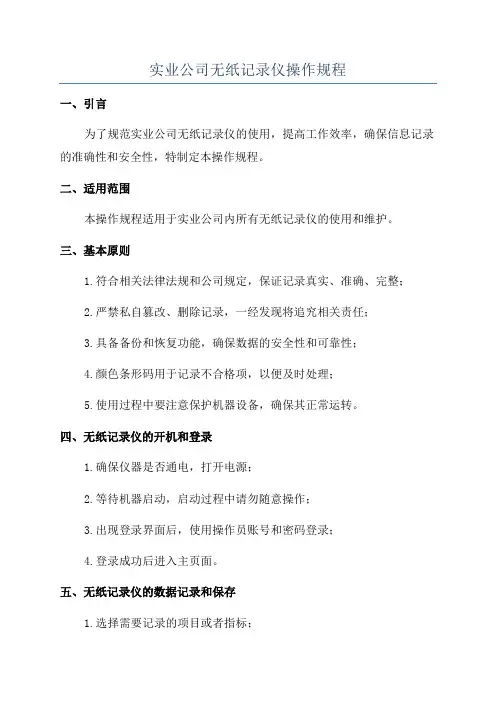 实业公司无纸记录仪操作规程

一、引言

为了规范实业公司无纸记录仪的使用，提高工作效率，确保信息记录的准确性和安全性，特制定本操作规程。

二、适用范围

本操作规程适用于实业公司内所有无纸记录仪的使用和维护。

三、基本原则

1.符合相关法律法规和公司规定，保证记录真实、准确、完整；

2.严禁私自篡改、删除记录，一经发现将追究相关责任；

3.具备备份和恢复功能，确保数据的安全性和可靠性；

4.颜色条形码用于记录不合格项，以便及时处理；

5.使用过程中要注意保护机器设备，确保其正常运转。

四、无纸记录仪的开机和登录

1.确保仪器是否通电，打开电源；

2.等待机器启动，启动过程中请勿随意操作；

3.出现登录界面后，使用操作员账号和密码登录；

4.登录成功后进入主页面。

五、无纸记录仪的数据记录和保存

1.选择需要记录的项目或者指标；